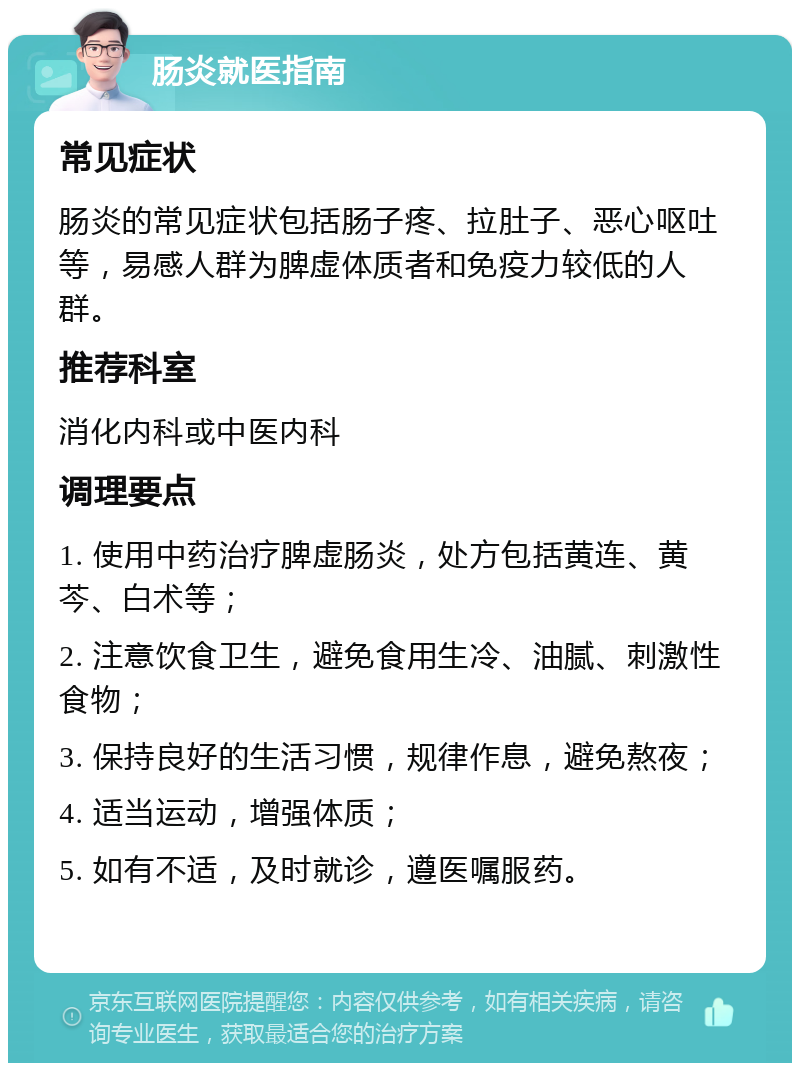 肠炎就医指南

常见症状

肠炎的常见症状包括肠子疼、拉肚子、恶心呕吐等，易感人群为脾虚体质者和免疫力较低的人群。

推荐科室

消化内科或中医内科

调理要点

1. 使用中药治疗脾虚肠炎，处方包括黄连、黄芩、白术等；

2. 注意饮食卫生，避免食用生冷、油腻、刺激性食物；

3. 保持良好的生活习惯，规律作息，避免熬夜；

4. 适当运动，增强体质；

5. 如有不适，及时就诊，遵医嘱服药。

京东互联网医院提醒您：内容仅供参考，如有相关疾病，请咨询专业医生，获取最适合您的治疗方案